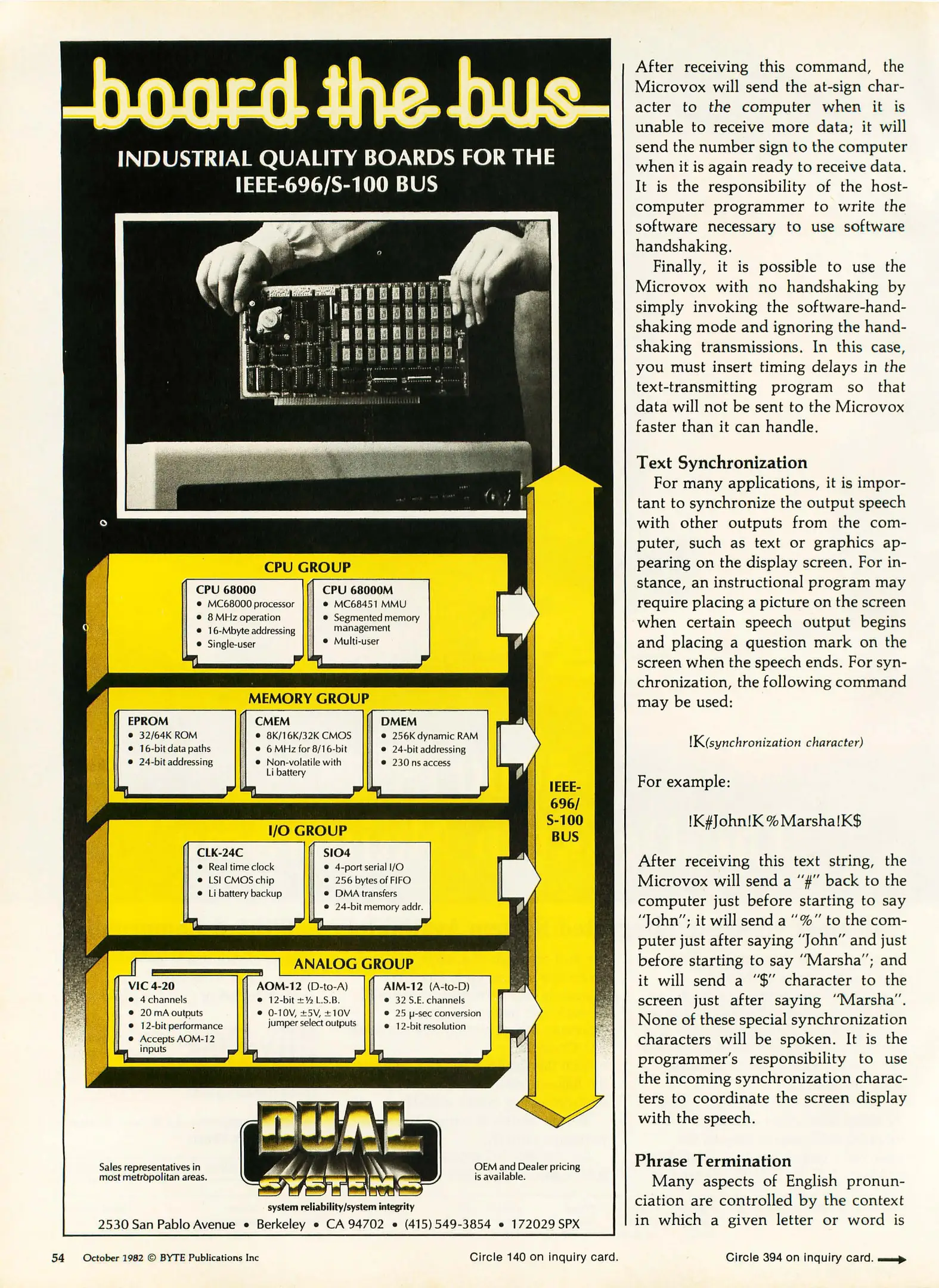 board the bus

INDUSTRIAL QUALITY BOARDS FOR THE IEEE-696/S-100 BUS

CPU GROUP

CPU 68000
• MC68000 processor
• 8 MHz operation
• 16-Mbyte addressing
• Single-user

CPU 68000M
• MC68451 MMU
• Segmented memory management
• Multi-user

MEMORY GROUP

EPROM
• 32/64K ROM
• 16-bit data paths
• 24-bit addressing

CMEM
• 8K/16K/32K CMOS
• 6 MHz for 8/16-bit
• Non-volatile with Li battery

DMEM
• 256K dynamic RAM
• 24-bit addressing
• 230 ns access

I/O GROUP

CLK-24C
• Real time clock
• LSI CMOS chip
• Li battery backup

SIO4
• 4-port serial I/O
• 256 bytes of FIFO
• DMA transfers
• 24-bit memory addr.

ANALOG GROUP

VIC 4-20
• 4 channels
• 20 mA outputs
• 12-bit performance
• Accepts AOM-12 inputs

AOM-12 (D-to-A)
• 12-bit ±½ L.S.B.
• 0-10V, ±5V, ±10V jumper select outputs

AIM-12 (A-to-D)
• 32 S.E. channels
• 25 μ-sec conversion
• 12-bit resolution

IEEE-696/ S-100 BUS

Sales representatives in most metropolitan areas.

DUAL SYSTEMS

OEM and Dealer pricing is available.

system reliability/system integrity

2530 San Pablo Avenue • Berkeley • CA 94702 • (415) 549-3854 • 172029 SPX

After receiving this command, the Microvox will send the at-sign character to the computer when it is unable to receive more data; it will send the number sign to the computer when it is again ready to receive data. It is the responsibility of the host-computer programmer to write the software necessary to use software handshaking.

Finally, it is possible to use the Microvox with no handshaking by simply invoking the software-handshaking mode and ignoring the handshaking transmissions. In this case, you must insert timing delays in the text-transmitting program so that data will not be sent to the Microvox faster than it can handle.

Text Synchronization

For many applications, it is important to synchronize the output speech with other outputs from the computer, such as text or graphics appearing on the display screen. For instance, an instructional program may require placing a picture on the screen when certain speech output begins and placing a question mark on the screen when the speech ends. For synchronization, the following command may be used:

!K(synchronization character)

For example:

!K#John!K%Marsha!K$

After receiving this text string, the Microvox will send a "#" back to the computer just before starting to say "John"; it will send a "%" to the computer just after saying "John" and just before starting to say "Marsha"; and it will send a "$" character to the screen just after saying "Marsha". None of these special synchronization characters will be spoken. It is the programmer's responsibility to use the incoming synchronization characters to coordinate the screen display with the speech.

Phrase Termination

Many aspects of English pronunciation are controlled by the context in which a given letter or word is

54 October 1982 © BYTE Publications Inc

Circle 140 on inquiry card.

Circle 394 on inquiry card.